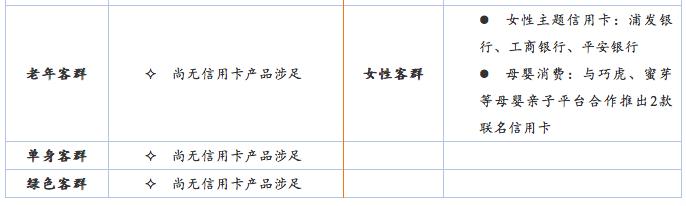 | | | | |
|---|---|---|---|
| 老年客群 | ✧ 尚无信用卡产品涉足 | 女性客群 | ● 女性主题信用卡：浦发银行、工商银行、平安银行 ● 母婴消费：与巧虎、蜜芽等母婴亲子平台合作推出2款联名信用卡 |
| 单身客群 | ✧ 尚无信用卡产品涉足 | | |
| 绿色客群 | ✧ 尚无信用卡产品涉足 | | |